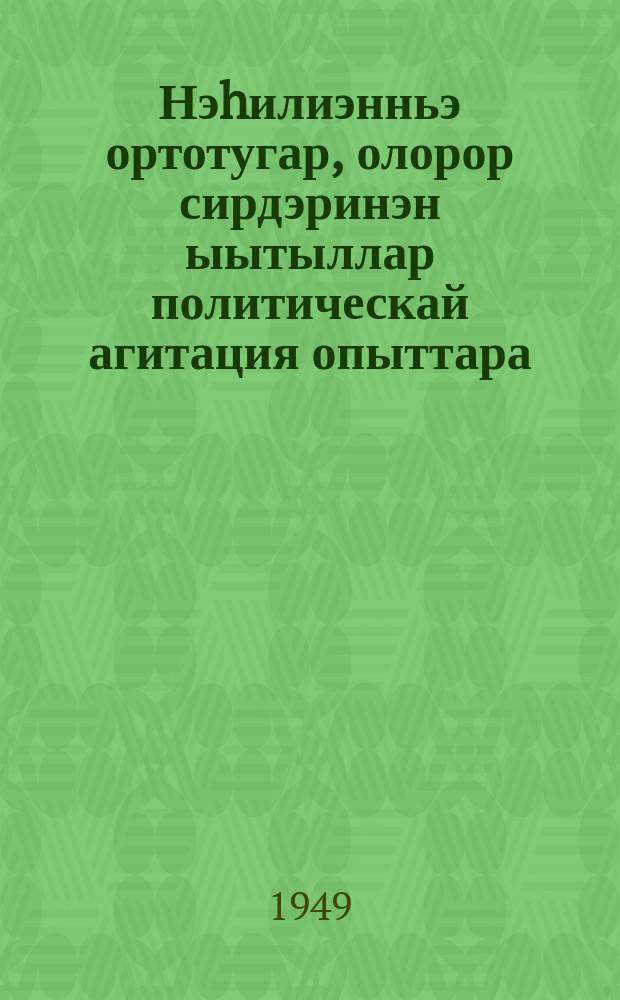 Нэһилиэнньэ ортотугар, олорор сирдэринэн ыытыллар политическай агитация опыттара

1949